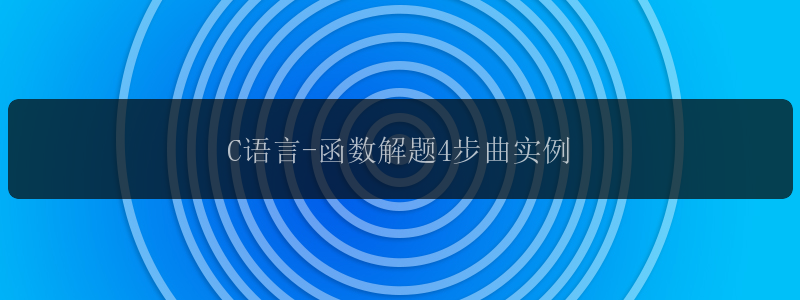 C语言-函数解题4步曲实例